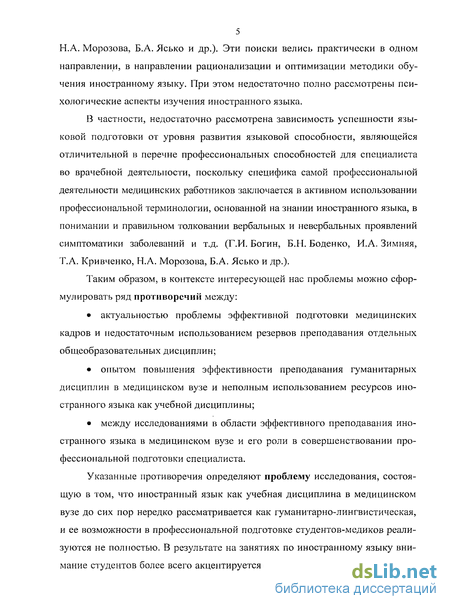 5

Н.А. Морозова, Б.А. Ясько и др.). Эти поиски велись практически в одном направлении, в направлении рационализации и оптимизации методики обучения иностранному языку. При этом недостаточно полно рассмотрены психологические аспекты изучения иностранного языка.

В частности, недостаточно рассмотрена зависимость успешности языковой подготовки от уровня развития языковой способности, являющейся отличительной в перечне профессиональных способностей для специалиста во врачебной деятельности, поскольку специфика самой профессиональной деятельности медицинских работников заключается в активном использовании профессиональной терминологии, основанной на знании иностранного языка, в понимании и правильном толковании вербальных и невербальных проявлений симптоматики заболеваний и т.д. (Г.И. Богин, Б.Н. Боденко, И.А. Зимняя, Т.А. Кривченко, Н.А. Морозова, Б.А. Ясько и др.).

Таким образом, в контексте интересующей нас проблемы можно сформулировать ряд **противоречий** между:

• актуальностью проблемы эффективной подготовки медицинских кадров и недостаточным использованием резервов преподавания отдельных общеобразовательных дисциплин;

• опытом повышения эффективности преподавания гуманитарных дисциплин в медицинском вузе и неполным использованием ресурсов иностранного языка как учебной дисциплины;

• между исследованиями в области эффективного преподавания иностранного языка в медицинском вузе и его роли в совершенствовании профессиональной подготовки специалиста.

Указанные противоречия определяют **проблему** исследования, состоящую в том, что иностранный язык как учебная дисциплина в медицинском вузе до сих пор нередко рассматривается как гуманитарно-лингвистическая, и ее возможности в профессиональной подготовке студентов-медиков реализуются не полностью. В результате на занятиях по иностранному языку внимание студентов более всего акцентируется

dsLib.net
библиотека диссертаций